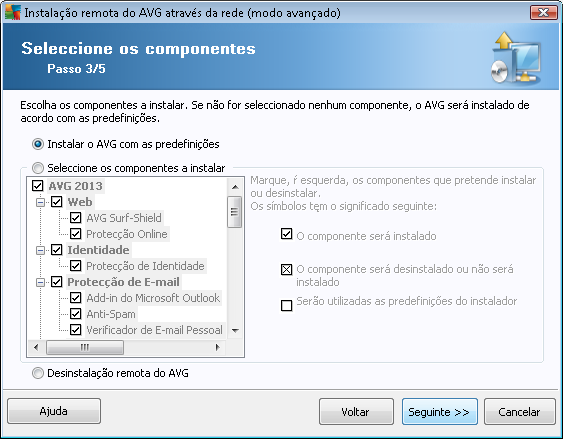 Instalação remota do AVG através da rede (modo avançado)

Seleccione os componentes
Passo 3/5

Escolha os componentes a instalar. Se não for seleccionado nenhum componente, o AVG será instalado de acordo com as predefinições.

Instalar o AVG com as predefinições

Seleccione os componentes a instalar

AVG 2013
Web
AVG Surf-Shield
Protecção Online
Identidade
Protecção de Identidade
Protecção de E-mail
Add-in do Microsoft Outlook
Anti-Spam
Verificador de E-mail Pessoal

Marque, ŕ esquerda, os componentes que pretende instalar ou desinstalar.
Os símbolos tem o significado seguinte:

O componente será instalado

O componente será desinstalado ou não será instalado

Serão utilizadas as predefinições do instalador

Desinstalação remota do AVG

Ajuda
Voltar
Seguinte >>
Cancelar